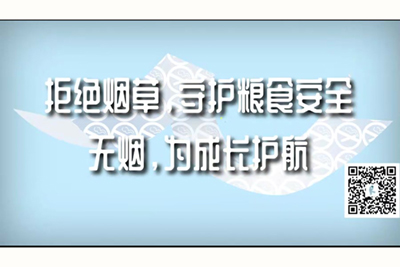 拒绝烟草，守护粮食安全
无烟，为成长护航